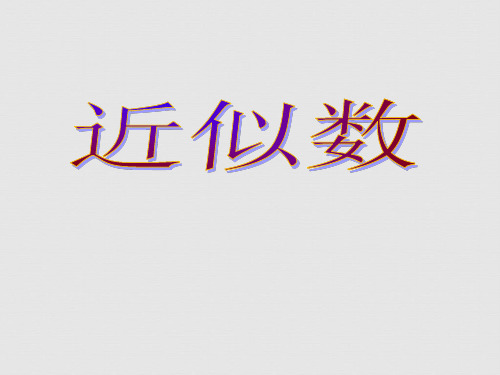 近似数